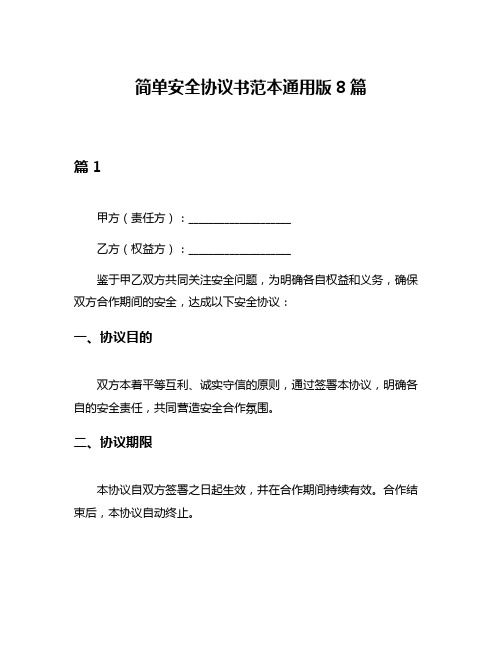 简单安全协议书范本通用版 8 篇

篇 1

甲方（责任方）：__________________

乙方（权益方）：__________________

鉴于甲乙双方共同关注安全问题，为明确各自权益和义务，确保双方合作期间的安全，达成以下安全协议：

一、协议目的

双方本着平等互利、诚实守信的原则，通过签署本协议，明确各自的安全责任，共同营造安全合作氛围。

二、协议期限

本协议自双方签署之日起生效，并在合作期间持续有效。合作结束后，本协议自动终止。